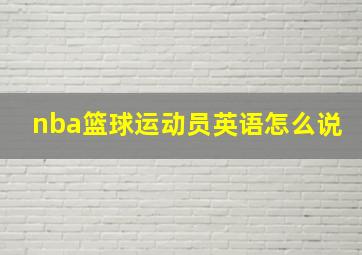 nba篮球运动员英语怎么说